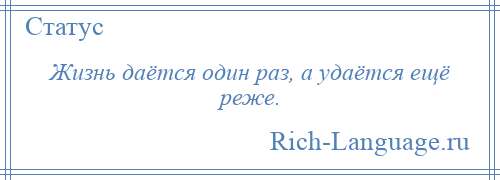 Статус

Жизнь даётся один раз, а удаётся ещё реже.

Rich-Language.ru